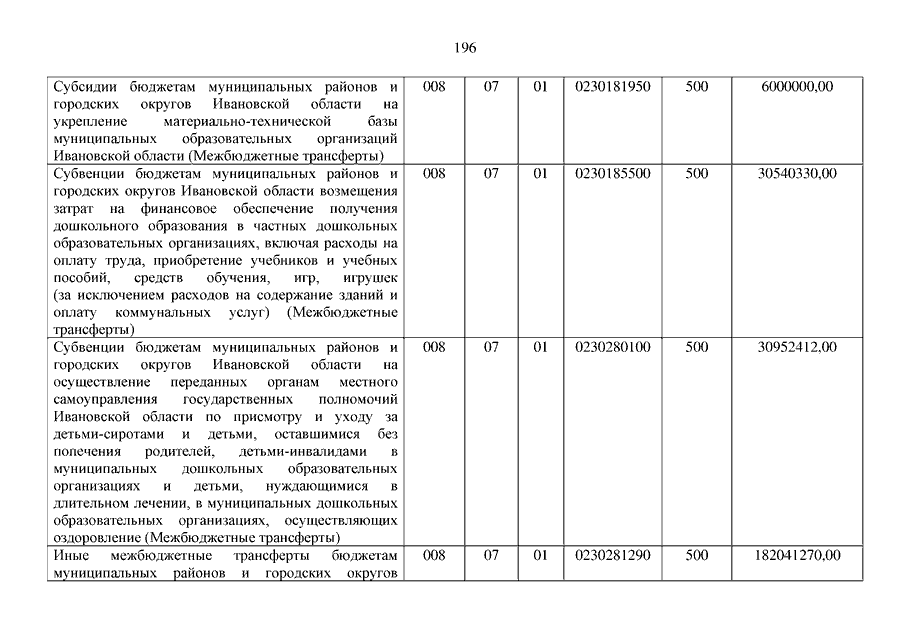 196

| | | | | | | |
|---|---|---|---|---|---|---|
| Субсидии бюджетам муниципальных районов и городских округов Ивановской области на укрепление материально-технической базы муниципальных образовательных организаций Ивановской области (Межбюджетные трансферты) | 008 | 07 | 01 | 0230181950 | 500 | 6000000,00 |
| Субвенции бюджетам муниципальных районов и городских округов Ивановской области возмещения затрат на финансовое обеспечение получения дошкольного образования в частных дошкольных образовательных организациях, включая расходы на оплату труда, приобретение учебников и учебных пособий, средств обучения, игр, игрушек (за исключением расходов на содержание зданий и оплату коммунальных услуг) (Межбюджетные трансферты) | 008 | 07 | 01 | 0230185500 | 500 | 30540330,00 |
| Субвенции бюджетам муниципальных районов и городских округов Ивановской области на осуществление переданных органам местного самоуправления государственных полномочий Ивановской области по присмотру и уходу за детьми-сиротами и детьми, оставшимися без попечения родителей, детьми-инвалидами в муниципальных дошкольных образовательных организациях и детьми, нуждающимися в длительном лечении, в муниципальных дошкольных образовательных организациях, осуществляющих оздоровление (Межбюджетные трансферты) | 008 | 07 | 01 | 0230280100 | 500 | 30952412,00 |
| Иные межбюджетные трансферты бюджетам муниципальных районов и городских округов | 008 | 07 | 01 | 0230281290 | 500 | 182041270,00 |